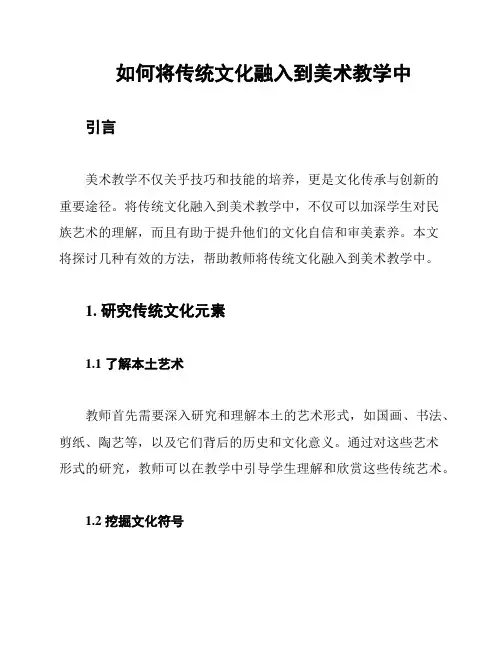 如何将传统文化融入到美术教学中

引言

美术教学不仅关乎技巧和技能的培养，更是文化传承与创新的重要途径。将传统文化融入到美术教学中，不仅可以加深学生对民族艺术的理解，而且有助于提升他们的文化自信和审美素养。本文将探讨几种有效的方法，帮助教师将传统文化融入到美术教学中。

1. 研究传统文化元素

1.1 了解本土艺术

教师首先需要深入研究和理解本土的艺术形式，如国画、书法、剪纸、陶艺等，以及它们背后的历史和文化意义。通过对这些艺术形式的研究，教师可以在教学中引导学生理解和欣赏这些传统艺术。

1.2 挖掘文化符号